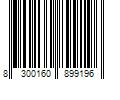 8 300160 899196